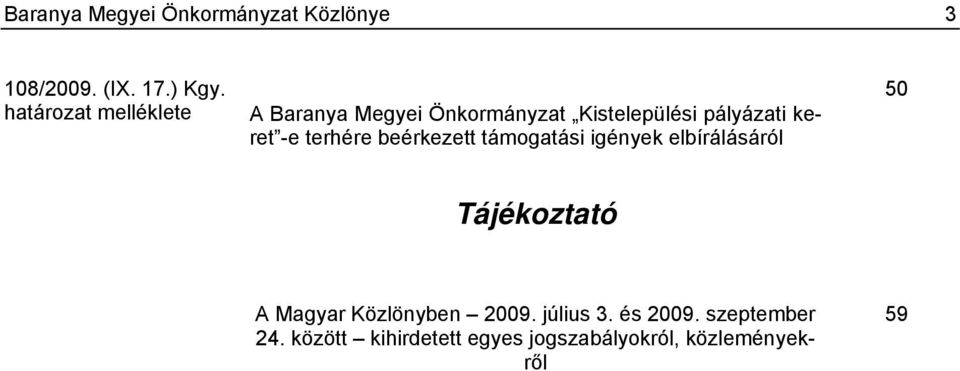 Baranya Megyei Önkormányzat Közlönye 3

108/2009. (IX. 17.) Kgy. határozat melléklete

A Baranya Megyei Önkormányzat „Kistelepülési pályázati keret”-e terhére beérkezett támogatási igények elbírálásáról

50

Tájékoztató

A Magyar Közlönyben – 2009. július 3. és 2009. szeptember 24. között – kihirdetett egyes jogszabályokról, közleményekről

59